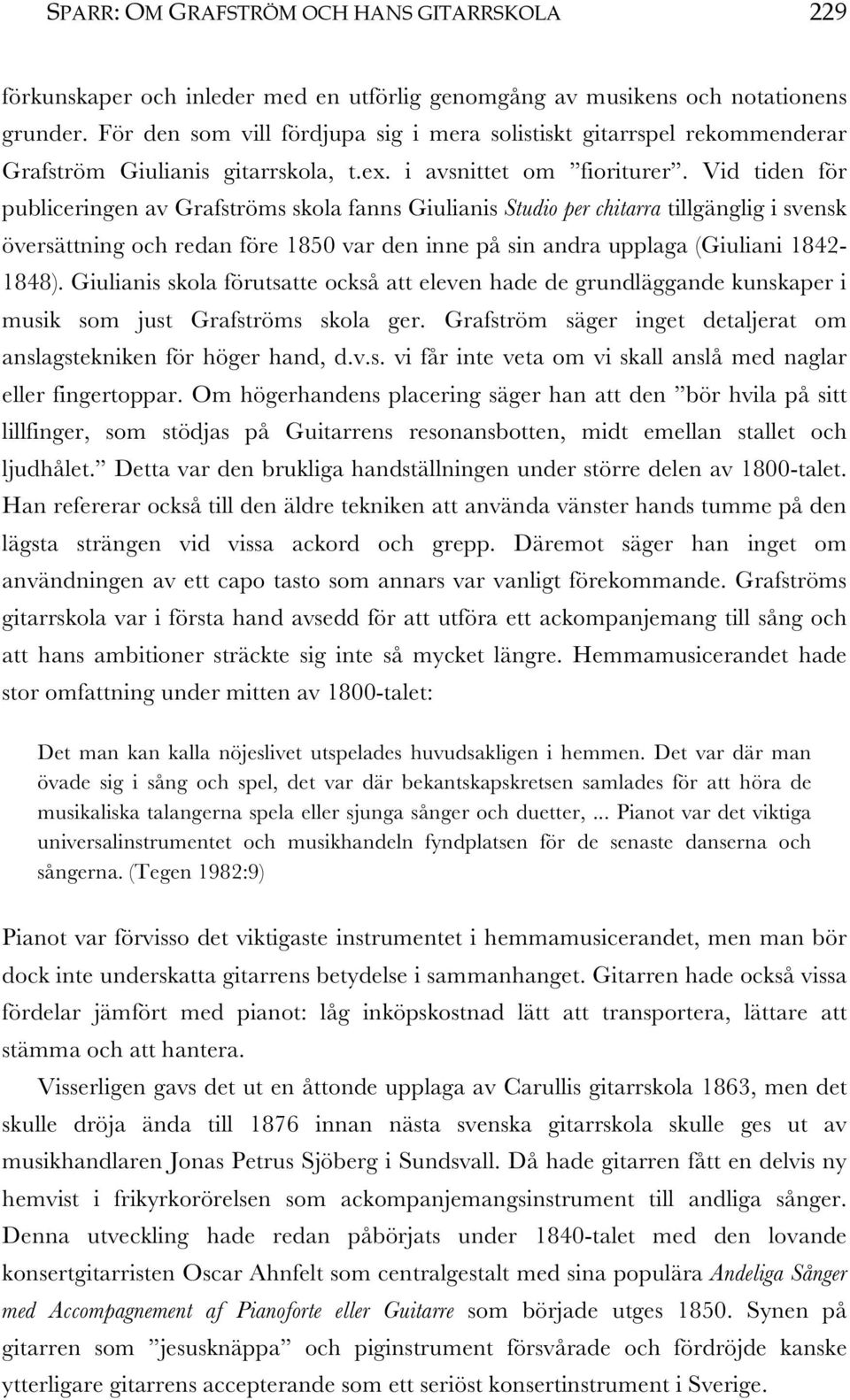 SPARR: OM GRAFSTRÖM OCH HANS GITARRSKOLA 229

förkunskaper och inleder med en utförlig genomgång av musikens och notationens grunder. För den som vill fördjupa sig i mera solistiskt gitarrspel rekommenderar Grafström Giulianis gitarrskola, t.ex. i avsnittet om ”fioriturer”. Vid tiden för publiceringen av Grafströms skola fanns Giulianis Studio per chitarra tillgänglig i svensk översättning och redan före 1850 var den inne på sin andra upplaga (Giuliani 1842-1848). Giulianis skola förutsatte också att eleven hade de grundläggande kunskaper i musik som just Grafströms skola ger. Grafström säger inget detaljerat om anslagstekniken för höger hand, d.v.s. vi får inte veta om vi skall anslå med naglar eller fingertoppar. Om högerhandens placering säger han att den ”bör hvila på sitt lillfinger, som stödjas på Guitarrens resonansbotten, midt emellan stallet och ljudhålet.” Detta var den brukliga handställningen under större delen av 1800-talet. Han refererar också till den äldre tekniken att använda vänster hands tumme på den lägsta strängen vid vissa ackord och grepp. Däremot säger han inget om användningen av ett capo tasto som annars var vanligt förekommande. Grafströms gitarrskola var i första hand avsedd för att utföra ett ackompanjemang till sång och att hans ambitioner sträckte sig inte så mycket längre. Hemmamusicerandet hade stor omfattning under mitten av 1800-talet:

Det man kan kalla nöjeslivet utspelades huvudsakligen i hemmen. Det var där man övade sig i sång och spel, det var där bekantskapskretsen samlades för att höra de musikaliska talangerna spela eller sjunga sånger och duetter, ... Pianot var det viktiga universalinstrumentet och musikhandeln fyndplatsen för de senaste danserna och sångerna. (Tegen 1982:9)

Pianot var förvisso det viktigaste instrumentet i hemmamusicerandet, men man bör dock inte underskatta gitarrens betydelse i sammanhanget. Gitarren hade också vissa fördelar jämfört med pianot: låg inköpskostnad lätt att transportera, lättare att stämma och att hantera.

Visserligen gavs det ut en åttonde upplaga av Carullis gitarrskola 1863, men det skulle dröja ända till 1876 innan nästa svenska gitarrskola skulle ges ut av musikhandlaren Jonas Petrus Sjöberg i Sundsvall. Då hade gitarren fått en delvis ny hemvist i frikyrkorörelsen som ackompanjemangsinstrument till andliga sånger. Denna utveckling hade redan påbörjats under 1840-talet med den lovande konsertgitarristen Oscar Ahnfelt som centralgestalt med sina populära Andeliga Sånger med Accompagnement af Pianoforte eller Guitarre som började utges 1850. Synen på gitarren som ”jesusknäppa” och piginstrument försvårade och fördröjde kanske ytterligare gitarrens accepterande som ett seriöst konsertinstrument i Sverige.